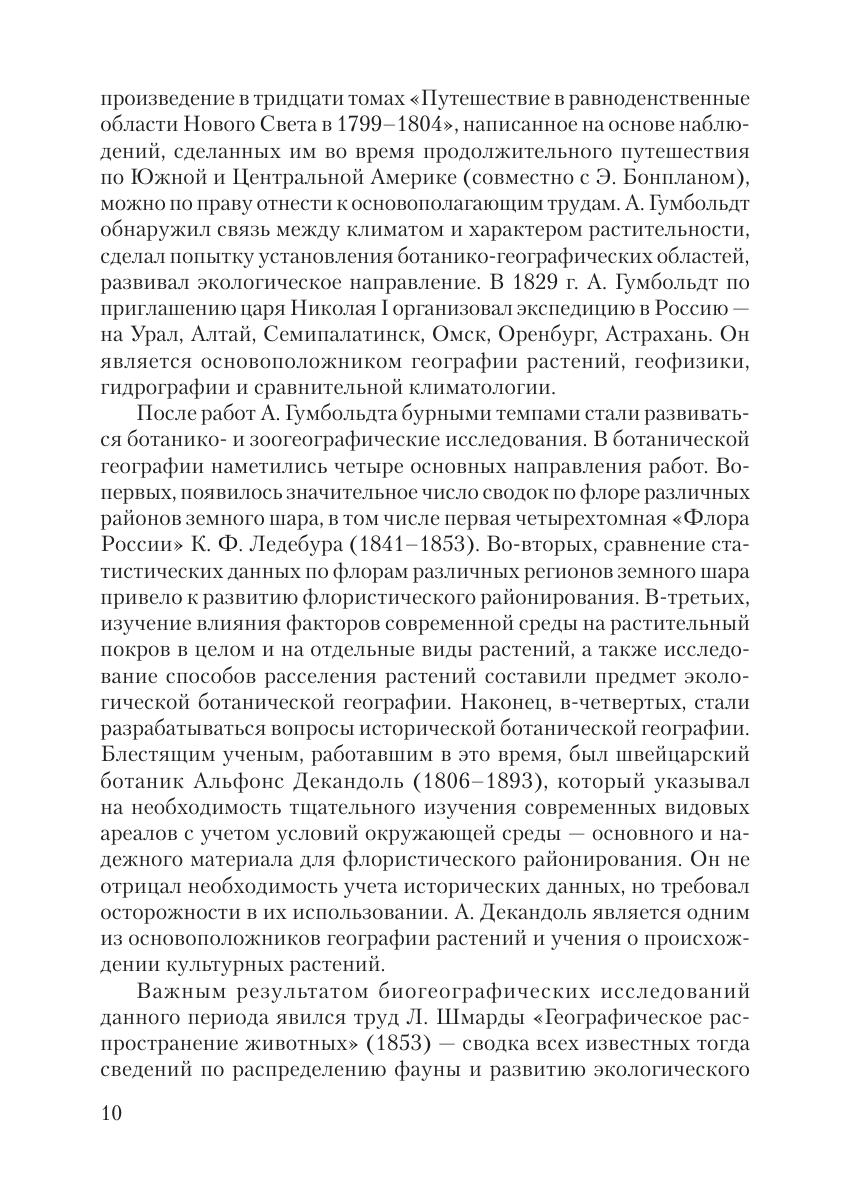 произведение в тридцати томах «Путешествие в равноденственные области Нового Света в 1799–1804», написанное на основе наблюдений, сделанных им во время продолжительного путешествия по Южной и Центральной Америке (совместно с Э. Бонпланом), можно по праву отнести к основополагающим трудам. А. Гумбольдт обнаружил связь между климатом и характером растительности, сделал попытку установления ботанико-географических областей, развивал экологическое направление. В 1829 г. А. Гумбольдт по приглашению царя Николая I организовал экспедицию в Россию — на Урал, Алтай, Семипалатинск, Омск, Оренбург, Астрахань. Он является основоположником географии растений, геофизики, гидрографии и сравнительной климатологии.

После работ А. Гумбольдта бурными темпами стали развиваться ботанико- и зоогеографические исследования. В ботанической географии наметились четыре основных направления работ. Во-первых, появилось значительное число сводок по флоре различных районов земного шара, в том числе первая четырехтомная «Флора России» К. Ф. Ледебура (1841–1853). Во-вторых, сравнение статистических данных по флорам различных регионов земного шара привело к развитию флористического районирования. В-третьих, изучение влияния факторов современной среды на растительный покров в целом и на отдельные виды растений, а также исследование способов расселения растений составили предмет экологической ботанической географии. Наконец, в-четвертых, стали разрабатываться вопросы исторической ботанической географии. Блестящим ученым, работавшим в это время, был швейцарский ботаник Альфонс Декандоль (1806–1893), который указывал на необходимость тщательного изучения современных видовых ареалов с учетом условий окружающей среды — основного и надежного материала для флористического районирования. Он не отрицал необходимость учета исторических данных, но требовал осторожности в их использовании. А. Декандоль является одним из основоположников географии растений и учения о происхождении культурных растений.

Важным результатом биогеографических исследований данного периода явился труд Л. Шмарды «Географическое распространение животных» (1853) — сводка всех известных тогда сведений по распределению фауны и развитию экологического

10